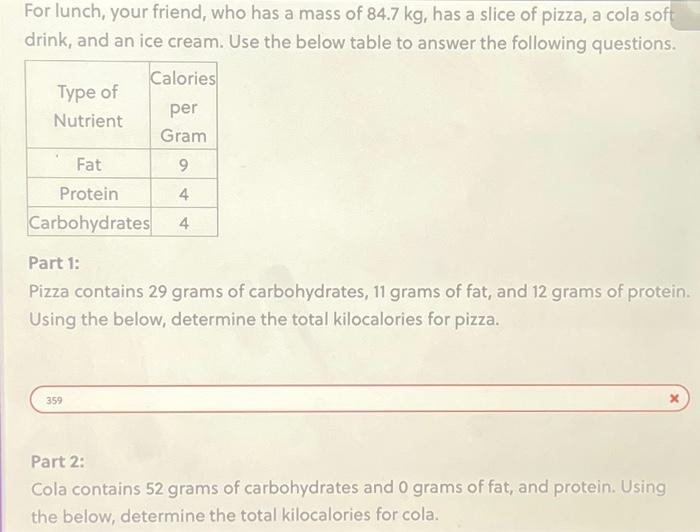 For lunch, your friend, who has a mass of 84.7 kg, has a slice of pizza, a cola soft drink, and an ice cream. Use the below table to answer the following questions.

| Type of Nutrient | Calories per Gram |
|---|---|
| Fat | 9 |
| Protein | 4 |
| Carbohydrates | 4 |

Part 1:
Pizza contains 29 grams of carbohydrates, 11 grams of fat, and 12 grams of protein. Using the below, determine the total kilocalories for pizza.

359

×

Part 2:
Cola contains 52 grams of carbohydrates and 0 grams of fat, and protein. Using the below, determine the total kilocalories for cola.